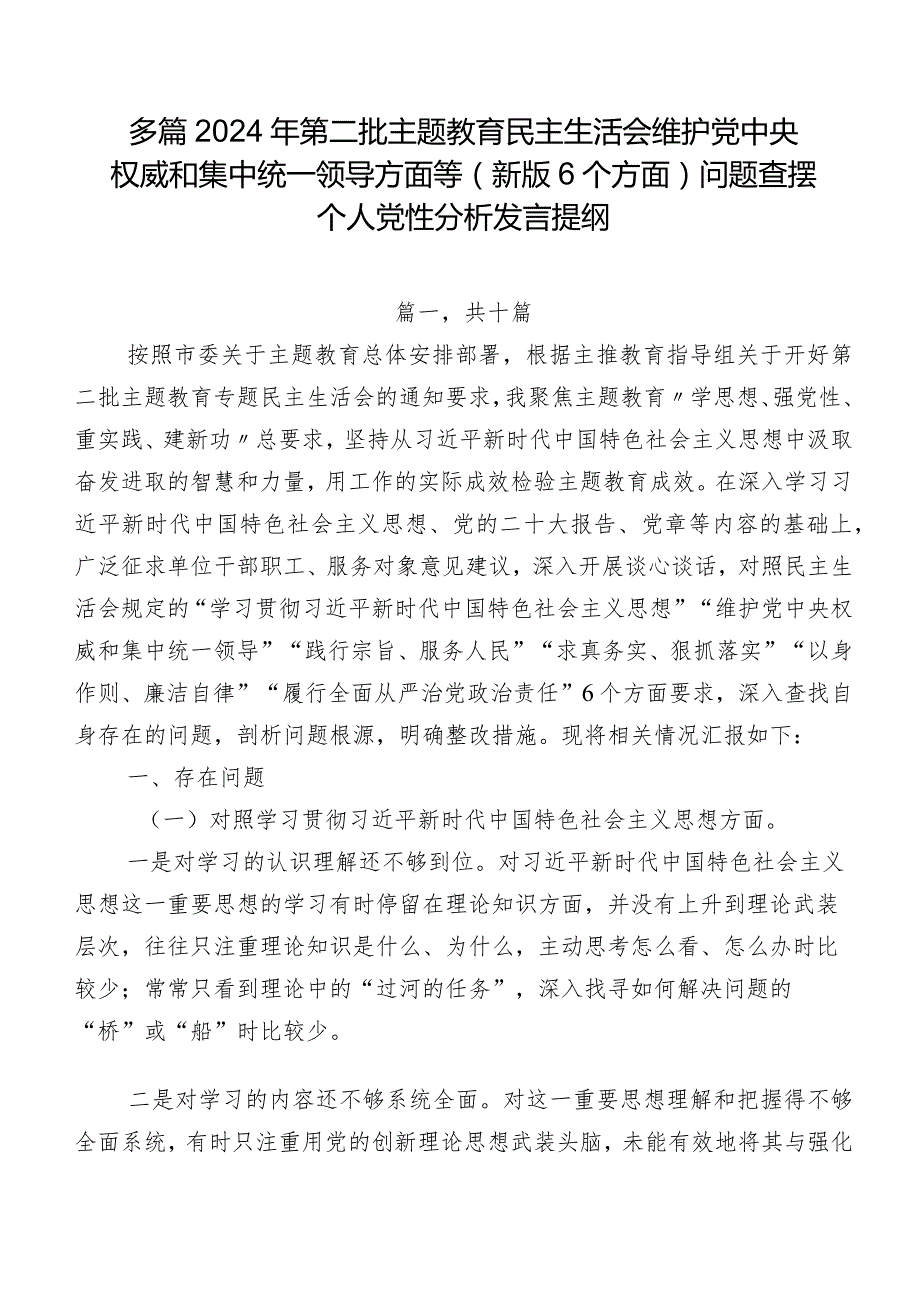 多篇2024年第二批主题教育民主生活会维护党中央权威和集中统一领导方面等（新版6个方面）问题查摆个人党性分析发言提纲

篇一，共十篇

按照市委关于主题教育总体安排部署，根据主推教育指导组关于开好第二批主题教育专题民主生活会的通知要求，我聚焦主题教育〃学思想、强党性、重实践、建新功〃总要求，坚持从习近平新时代中国特色社会主义思想中汲取奋发进取的智慧和力量，用工作的实际成效检验主题教育成效。在深入学习习近平新时代中国特色社会主义思想、党的二十大报告、党章等内容的基础上，广泛征求单位干部职工、服务对象意见建议，深入开展谈心谈话，对照民主生活会规定的“学习贯彻习近平新时代中国特色社会主义思想”“维护党中央权威和集中统一领导”“践行宗旨、服务人民”“求真务实、狠抓落实”“以身作则、廉洁自律”“履行全面从严治党政治责任”6个方面要求，深入查找自身存在的问题，剖析问题根源，明确整改措施。现将相关情况汇报如下：

一、存在问题

（一）对照学习贯彻习近平新时代中国特色社会主义思想方面。

一是对学习的认识理解还不够到位。对习近平新时代中国特色社会主义思想这一重要思想的学习有时停留在理论知识方面，并没有上升到理论武装层次，往往只注重理论知识是什么、为什么，主动思考怎么看、怎么办时比较少；常常只看到理论中的“过河的任务”，深入找寻如何解决问题的“桥”或“船”时比较少。

二是对学习的内容还不够系统全面。对这一重要思想理解和把握得不够全面系统，有时只注重用党的创新理论思想武装头脑，未能有效地将其与强化